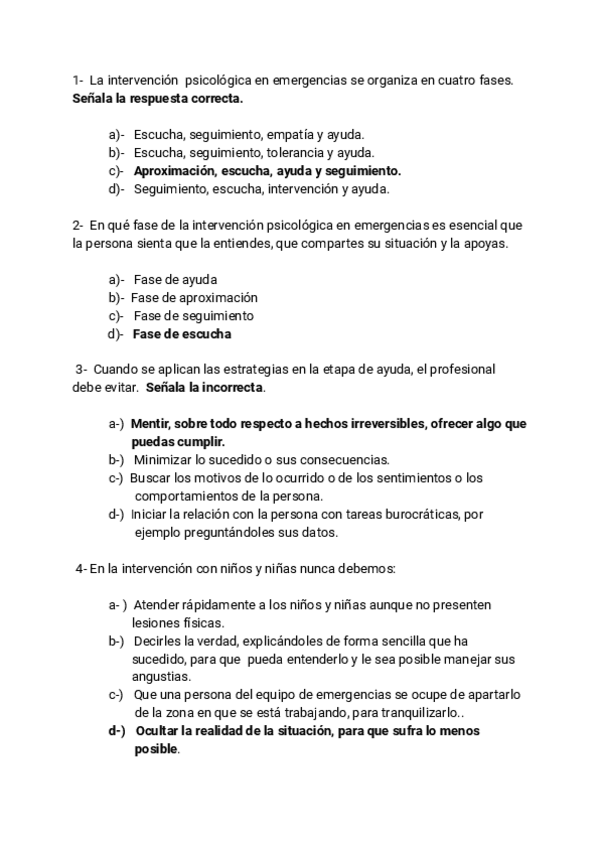 1- La intervención psicológica en emergencias se organiza en cuatro fases. Señala la respuesta correcta.

a)- Escucha, seguimiento, empatía y ayuda.
b)- Escucha, seguimiento, tolerancia y ayuda.
c)- Aproximación, escucha, ayuda y seguimiento.
d)- Seguimiento, escucha, intervención y ayuda.

2- En qué fase de la intervención psicológica en emergencias es esencial que la persona sienta que la entiendes, que compartes su situación y la apoyas.

a)- Fase de ayuda
b)- Fase de aproximación
c)- Fase de seguimiento
d)- Fase de escucha

3- Cuando se aplican las estrategias en la etapa de ayuda, el profesional debe evitar. Señala la incorrecta.

a-) Mentir, sobre todo respecto a hechos irreversibles, ofrecer algo que puedas cumplir.
b-) Minimizar lo sucedido o sus consecuencias.
c-) Buscar los motivos de lo ocurrido o de los sentimientos o los comportamientos de la persona.
d-) Iniciar la relación con la persona con tareas burocráticas, por ejemplo preguntándoles sus datos.

4- En la intervención con niños y niñas nunca debemos:

a- ) Atender rápidamente a los niños y niñas aunque no presenten lesiones físicas.
b-) Decirles la verdad, explicándoles de forma sencilla que ha sucedido, para que pueda entenderlo y le sea posible manejar sus angustias.
c-) Que una persona del equipo de emergencias se ocupe de apartarlo de la zona en que se está trabajando, para tranquilizarlo..
d-) Ocultar la realidad de la situación, para que sufra lo menos posible.